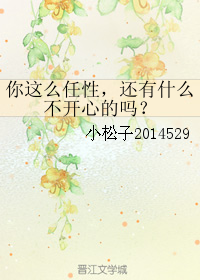 你这么任性，还有什么不开心的吗？

小松子2014529

晋江文学城